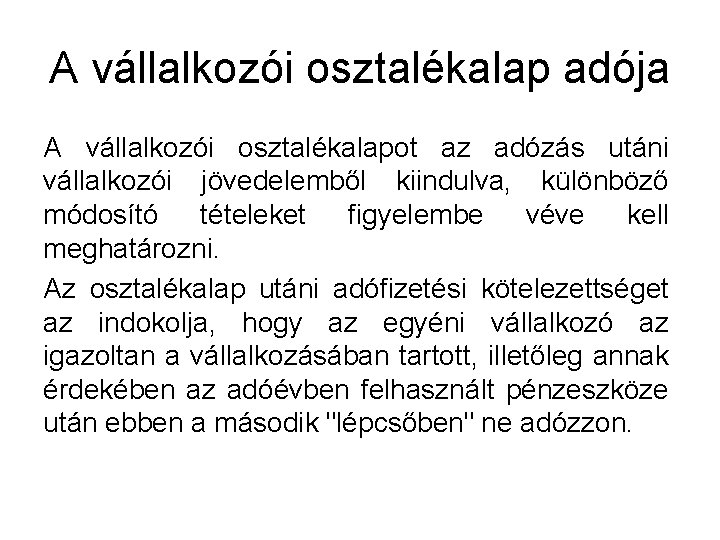 A vállalkozói osztalékalap adója

A vállalkozói osztalékalapot az adózás utáni vállalkozói jövedelemből kiindulva, különböző módosító tételeket figyelembe véve kell meghatározni.

Az osztalékalap utáni adófizetési kötelezettséget az indokolja, hogy az egyéni vállalkozó az igazoltan a vállalkozásában tartott, illetőleg annak érdekében az adóévben felhasznált pénzeszköze után ebben a második "lépcsőben" ne adózzon.